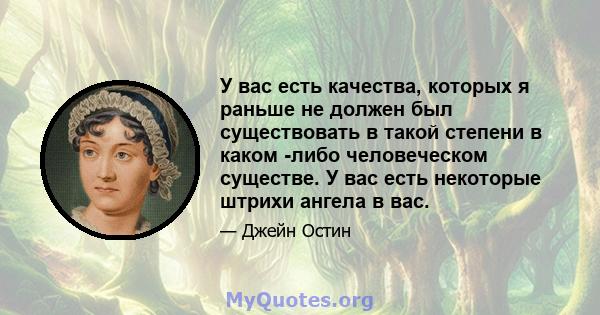 У вас есть качества, которых я раньше не должен был существовать в такой степени в каком -либо человеческом существе. У вас есть некоторые штрихи ангела в вас.

— Джейн Остин

MyQuotes.org